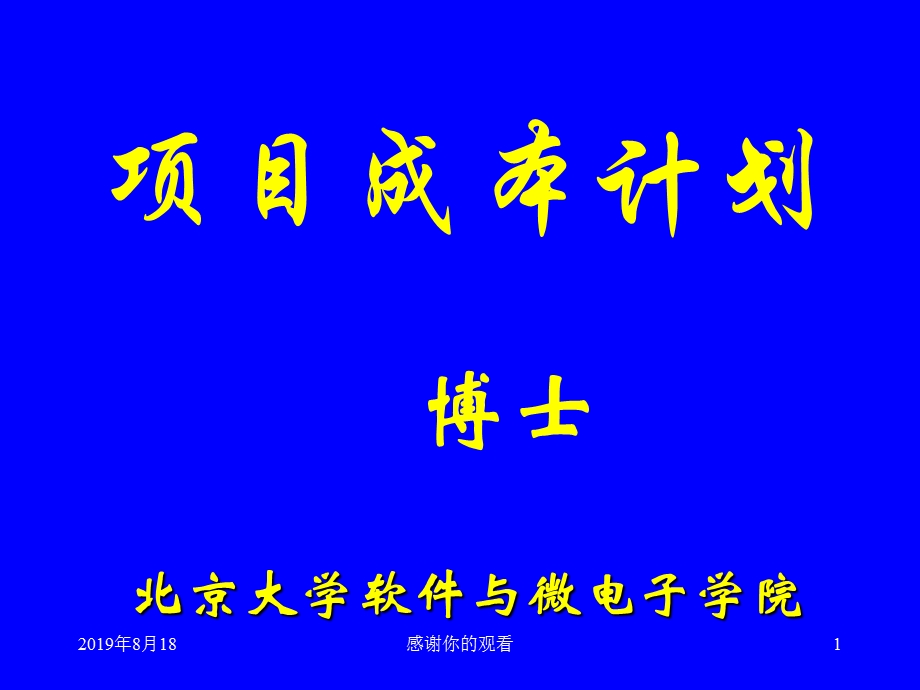 项目成本计划

博士

北京大学软件与微电子学院

2019年8月18

感谢你的观看

1